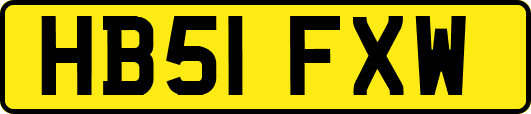 HB51 FXW